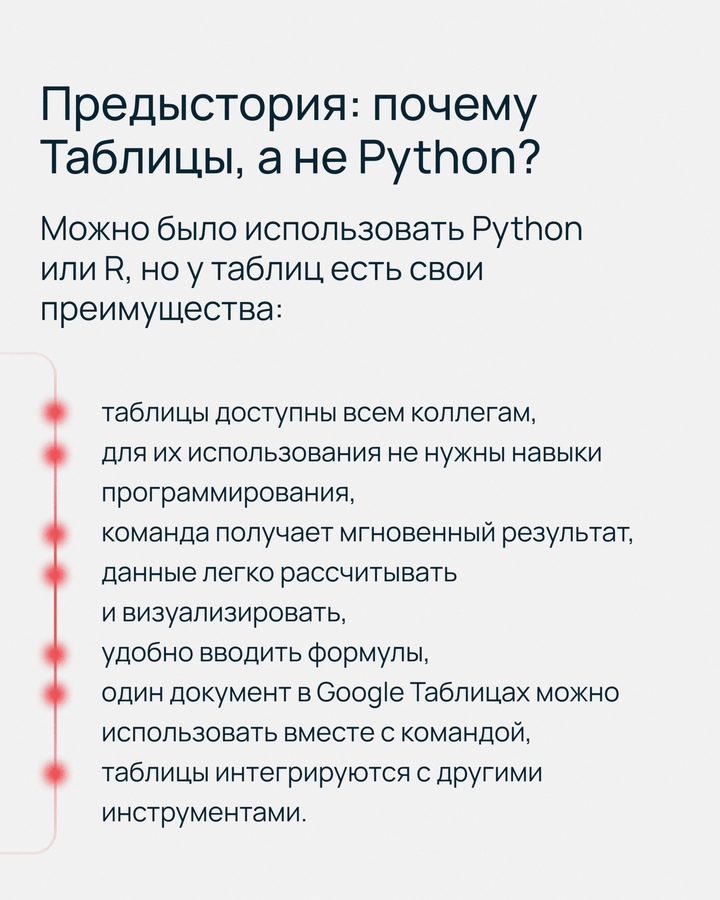 Предыстория: почему Таблицы, а не Python?

Можно было использовать Python или R, но у таблиц есть свои преимущества:

таблицы доступны всем коллегам,
для их использования не нужны навыки программирования,
команда получает мгновенный результат,
данные легко рассчитывать и визуализировать,
удобно вводить формулы,
один документ в Google Таблицах можно использовать вместе с командой,
таблицы интегрируются с другими инструментами.